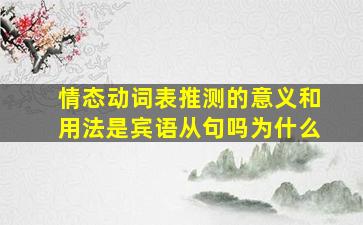 情态动词表推测的意义和用法是宾语从句吗为什么